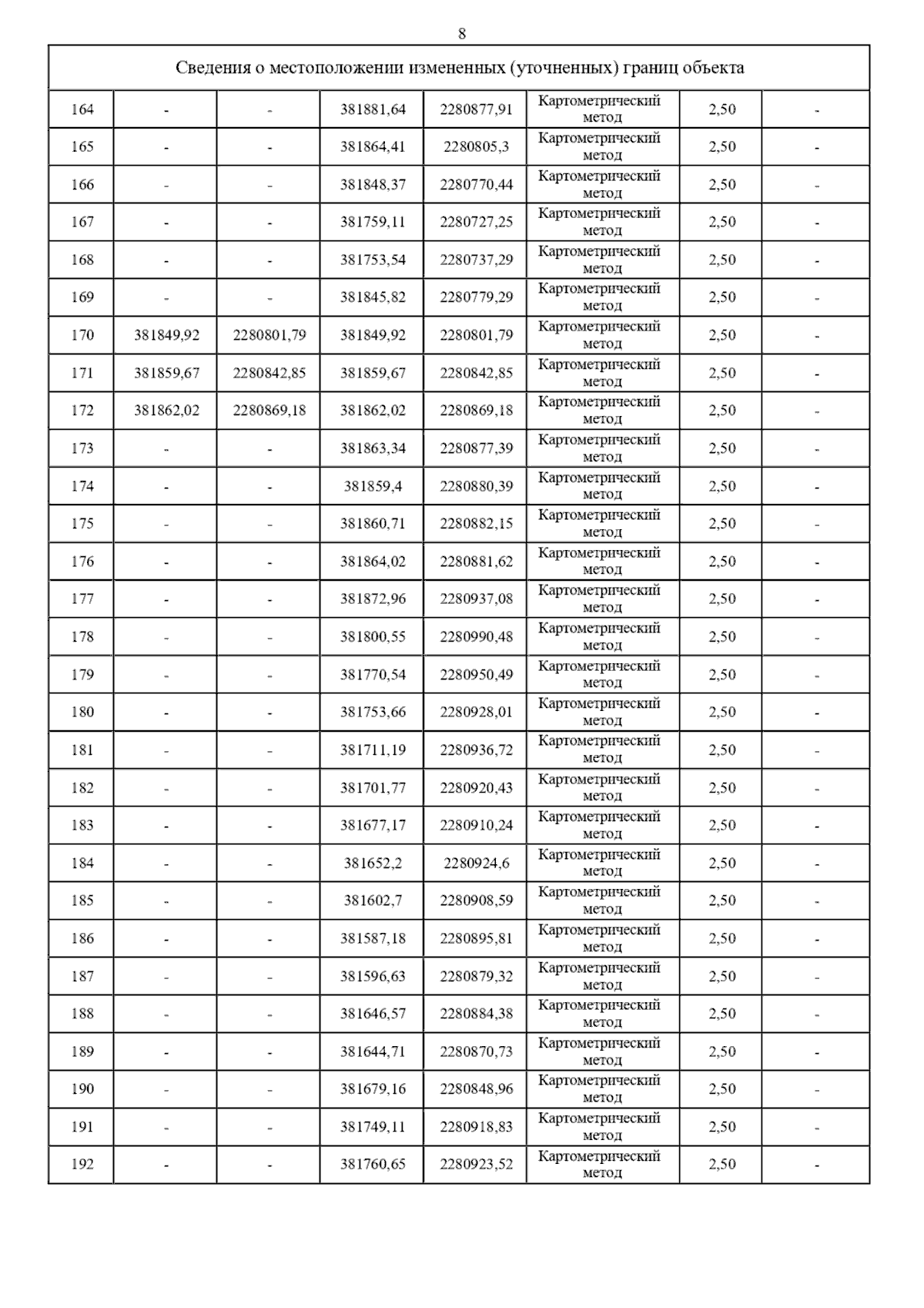 8

| Сведения о местоположении измененных (уточненных) границ объекта | | | | | | | |
|---|---|---|---|---|---|---|---|
| 164 | - | - | 381881,64 | 2280877,91 | Картометрический метод | 2,50 | - |
| 165 | - | - | 381864,41 | 2280805,3 | Картометрический метод | 2,50 | - |
| 166 | - | - | 381848,37 | 2280770,44 | Картометрический метод | 2,50 | - |
| 167 | - | - | 381759,11 | 2280727,25 | Картометрический метод | 2,50 | - |
| 168 | - | - | 381753,54 | 2280737,29 | Картометрический метод | 2,50 | - |
| 169 | - | - | 381845,82 | 2280779,29 | Картометрический метод | 2,50 | - |
| 170 | 381849,92 | 2280801,79 | 381849,92 | 2280801,79 | Картометрический метод | 2,50 | - |
| 171 | 381859,67 | 2280842,85 | 381859,67 | 2280842,85 | Картометрический метод | 2,50 | - |
| 172 | 381862,02 | 2280869,18 | 381862,02 | 2280869,18 | Картометрический метод | 2,50 | - |
| 173 | - | - | 381863,34 | 2280877,39 | Картометрический метод | 2,50 | - |
| 174 | - | - | 381859,4 | 2280880,39 | Картометрический метод | 2,50 | - |
| 175 | - | - | 381860,71 | 2280882,15 | Картометрический метод | 2,50 | - |
| 176 | - | - | 381864,02 | 2280881,62 | Картометрический метод | 2,50 | - |
| 177 | - | - | 381872,96 | 2280937,08 | Картометрический метод | 2,50 | - |
| 178 | - | - | 381800,55 | 2280990,48 | Картометрический метод | 2,50 | - |
| 179 | - | - | 381770,54 | 2280950,49 | Картометрический метод | 2,50 | - |
| 180 | - | - | 381753,66 | 2280928,01 | Картометрический метод | 2,50 | - |
| 181 | - | - | 381711,19 | 2280936,72 | Картометрический метод | 2,50 | - |
| 182 | - | - | 381701,77 | 2280920,43 | Картометрический метод | 2,50 | - |
| 183 | - | - | 381677,17 | 2280910,24 | Картометрический метод | 2,50 | - |
| 184 | - | - | 381652,2 | 2280924,6 | Картометрический метод | 2,50 | - |
| 185 | - | - | 381602,7 | 2280908,59 | Картометрический метод | 2,50 | - |
| 186 | - | - | 381587,18 | 2280895,81 | Картометрический метод | 2,50 | - |
| 187 | - | - | 381596,63 | 2280879,32 | Картометрический метод | 2,50 | - |
| 188 | - | - | 381646,57 | 2280884,38 | Картометрический метод | 2,50 | - |
| 189 | - | - | 381644,71 | 2280870,73 | Картометрический метод | 2,50 | - |
| 190 | - | - | 381679,16 | 2280848,96 | Картометрический метод | 2,50 | - |
| 191 | - | - | 381749,11 | 2280918,83 | Картометрический метод | 2,50 | - |
| 192 | - | - | 381760,65 | 2280923,52 | Картометрический метод | 2,50 | - |